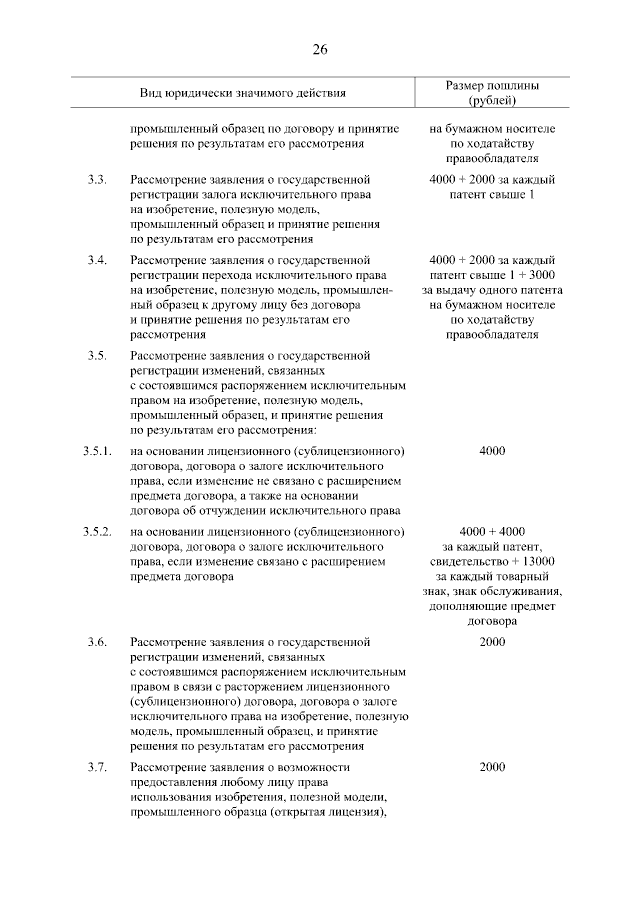 26

| | Вид юридически значимого действия | Размер пошлины (рублей) |
|---|---|---|
| | промышленный образец по договору и принятие решения по результатам его рассмотрения | на бумажном носителе по ходатайству правообладателя |
| 3.3. | Рассмотрение заявления о государственной регистрации залога исключительного права на изобретение, полезную модель, промышленный образец и принятие решения по результатам его рассмотрения | 4000 + 2000 за каждый патент свыше 1 |
| 3.4. | Рассмотрение заявления о государственной регистрации перехода исключительного права на изобретение, полезную модель, промышленный образец к другому лицу без договора и принятие решения по результатам его рассмотрения | 4000 + 2000 за каждый патент свыше 1 + 3000 за выдачу одного патента на бумажном носителе по ходатайству правообладателя |
| 3.5. | Рассмотрение заявления о государственной регистрации изменений, связанных с состоявшимся распоряжением исключительным правом на изобретение, полезную модель, промышленный образец, и принятие решения по результатам его рассмотрения: | |
| 3.5.1. | на основании лицензионного (сублицензионного) договора, договора о залоге исключительного права, если изменение не связано с расширением предмета договора, а также на основании договора об отчуждении исключительного права | 4000 |
| 3.5.2. | на основании лицензионного (сублицензионного) договора, договора о залоге исключительного права, если изменение связано с расширением предмета договора | 4000 + 4000 за каждый патент, свидетельство + 13000 за каждый товарный знак, знак обслуживания, дополняющие предмет договора |
| 3.6. | Рассмотрение заявления о государственной регистрации изменений, связанных с состоявшимся распоряжением исключительным правом в связи с расторжением лицензионного (сублицензионного) договора, договора о залоге исключительного права на изобретение, полезную модель, промышленный образец, и принятие решения по результатам его рассмотрения | 2000 |
| 3.7. | Рассмотрение заявления о возможности предоставления любому лицу права использования изобретения, полезной модели, промышленного образца (открытая лицензия), | 2000 |